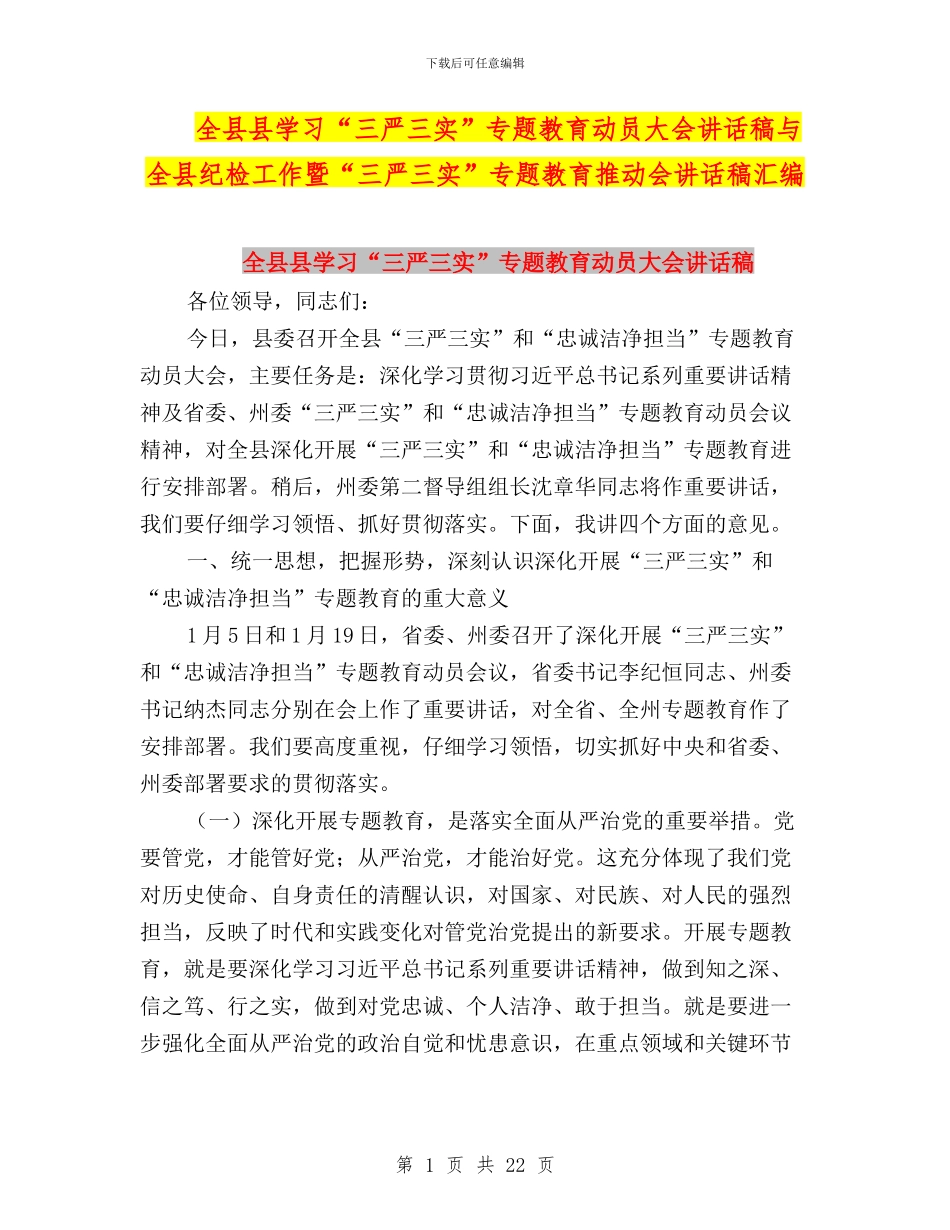 下载后可任意编辑

全县县学习“三严三实”专题教育动员大会讲话稿与全县纪检工作暨“三严三实”专题教育推动会讲话稿汇编

全县县学习“三严三实”专题教育动员大会讲话稿

各位领导，同志们：

今日，县委召开全县“三严三实”和“忠诚洁净担当”专题教育动员大会，主要任务是：深化学习贯彻习近平总书记系列重要讲话精神及省委、州委“三严三实”和“忠诚洁净担当”专题教育动员会议精神，对全县深化开展“三严三实”和“忠诚洁净担当”专题教育进行安排部署。稍后，州委第二督导组组长沈章华同志将作重要讲话，我们要仔细学习领悟、抓好贯彻落实。下面，我讲四个方面的意见。

一、统一思想，把握形势，深刻认识深化开展“三严三实”和“忠诚洁净担当”专题教育的重大意义

1月5日和1月19日，省委、州委召开了深化开展“三严三实”和“忠诚洁净担当”专题教育动员会议，省委书记李纪恒同志、州委书记纳杰同志分别在会上作了重要讲话，对全省、全州专题教育作了安排部署。我们要高度重视，仔细学习领悟，切实抓好中央和省委、州委部署要求的贯彻落实。

（一）深化开展专题教育，是落实全面从严治党的重要举措。党要管党，才能管好党；从严治党，才能治好党。这充分体现了我们党对历史使命、自身责任的清醒认识，对国家、对民族、对人民的强烈担当，反映了时代和实践变化对管党治党提出的新要求。开展专题教育，就是要深化学习习近平总书记系列重要讲话精神，做到知之深、信之笃、行之实，做到对党忠诚、个人洁净、敢于担当。就是要进一步强化全面从严治党的政治自觉和忧患意识，在重点领域和关键环节

第 1 页 共 22 页